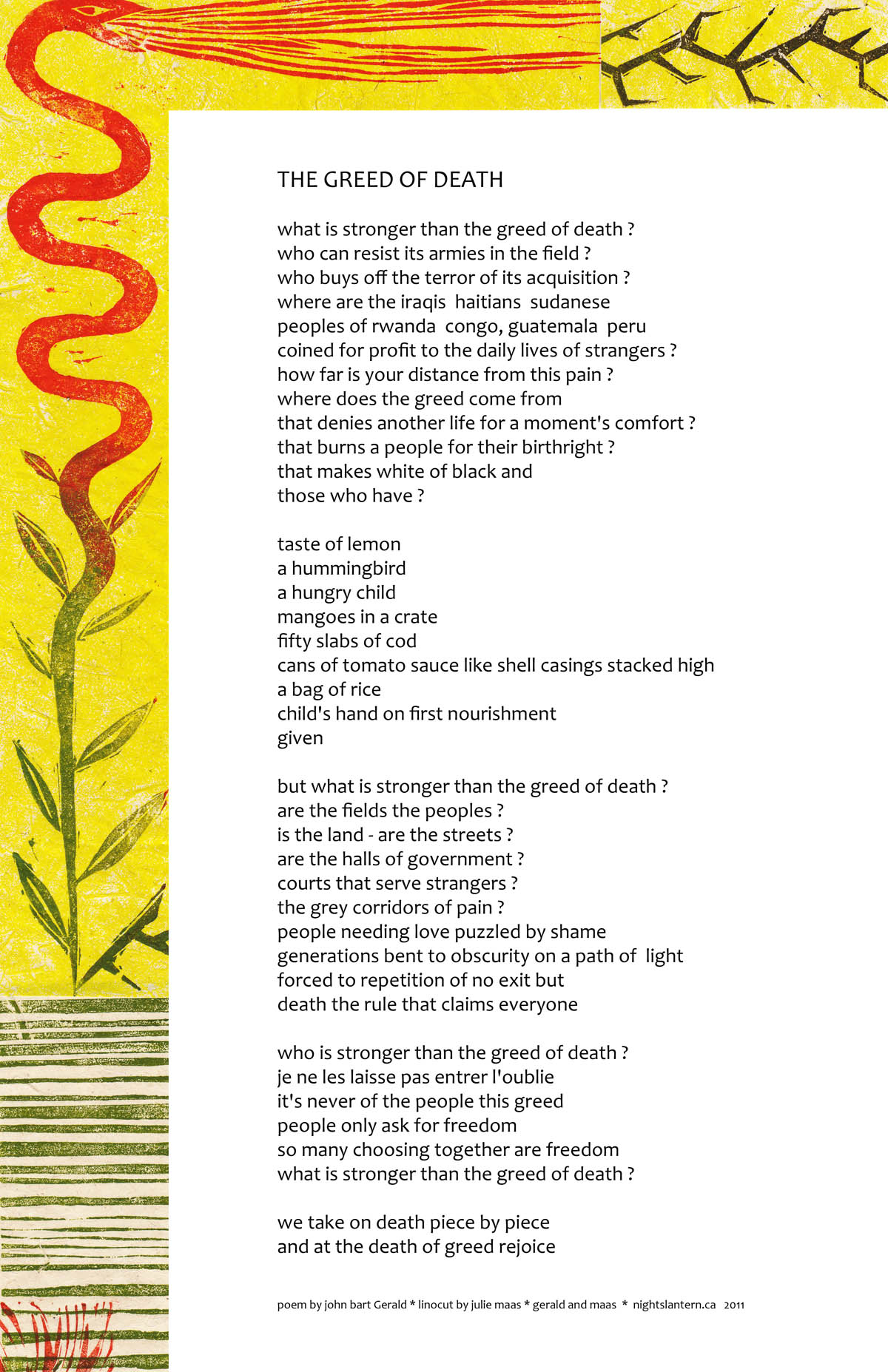 THE GREED OF DEATH

what is stronger than the greed of death ?
who can resist its armies in the field ?
who buys off the terror of its acquisition ?
where are the iraqis haitians sudanese
peoples of rwanda congo, guatemala peru
coined for profit to the daily lives of strangers ?
how far is your distance from this pain ?
where does the greed come from
that denies another life for a moment's comfort ?
that burns a people for their birthright ?
that makes white of black and
those who have ?

taste of lemon
a hummingbird
a hungry child
mangoes in a crate
fifty slabs of cod
cans of tomato sauce like shell casings stacked high
a bag of rice
child's hand on first nourishment
given

but what is stronger than the greed of death ?
are the fields the peoples ?
is the land - are the streets ?
are the halls of government ?
courts that serve strangers ?
the grey corridors of pain ?
people needing love puzzled by shame
generations bent to obscurity on a path of light
forced to repetition of no exit but
death the rule that claims everyone

who is stronger than the greed of death ?
je ne les laisse pas entrer l'oublie
it's never of the people this greed
people only ask for freedom
so many choosing together are freedom
what is stronger than the greed of death ?

we take on death piece by piece
and at the death of greed rejoice

poem by john bart Gerald * linocut by julie maas * gerald and maas * nightslantern.ca 2011